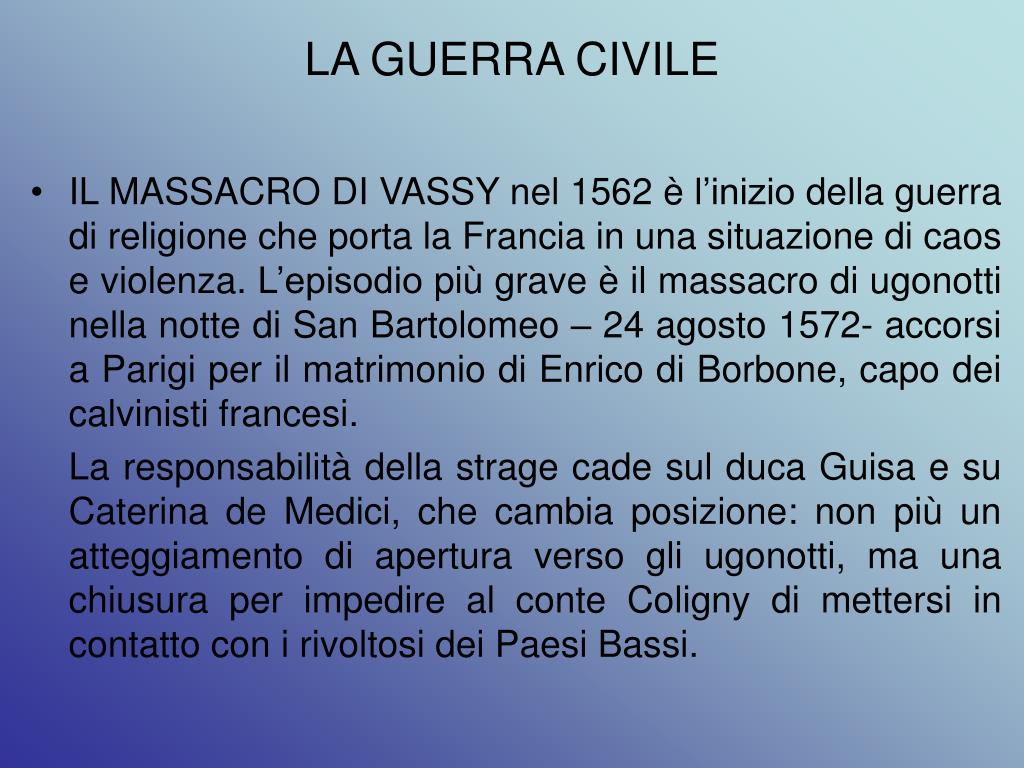 LA GUERRA CIVILE

• IL MASSACRO DI VASSY nel 1562 è l’inizio della guerra di religione che porta la Francia in una situazione di caos e violenza. L’episodio più grave è il massacro di ugonotti nella notte di San Bartolomeo – 24 agosto 1572- accorsi a Parigi per il matrimonio di Enrico di Borbone, capo dei calvinisti francesi.

La responsabilità della strage cade sul duca Guisa e su Caterina de Medici, che cambia posizione: non più un atteggiamento di apertura verso gli ugonotti, ma una chiusura per impedire al conte Coligny di mettersi in contatto con i rivoltosi dei Paesi Bassi.